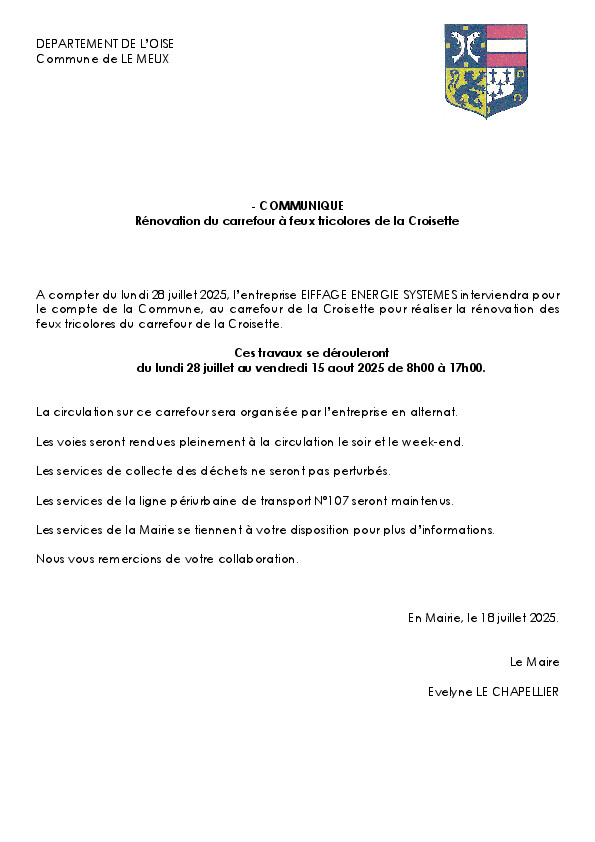 DEPARTEMENT DE L'OISE
Commune de LE MEUX

- COMMUNIQUE
Rénovation du carrefour à feux tricolores de la Croisette

A compter du lundi 28 juillet 2025, l'entreprise EIFFAGE ENERGIE SYSTEMES interviendra pour le compte de la Commune, au carrefour de la Croisette pour réaliser la rénovation des feux tricolores du carrefour de la Croisette.

Ces travaux se dérouleront
du lundi 28 juillet au vendredi 15 aout 2025 de 8h00 à 17h00.

La circulation sur ce carrefour sera organisée par l'entreprise en alternat.

Les voies seront rendues pleinement à la circulation le soir et le week-end.

Les services de collecte des déchets ne seront pas perturbés.

Les services de la ligne périurbaine de transport N°107 seront maintenus.

Les services de la Mairie se tiennent à votre disposition pour plus d'informations.

Nous vous remercions de votre collaboration.

En Mairie, le 18 juillet 2025.

Le Maire

Evelyne LE CHAPELLIER